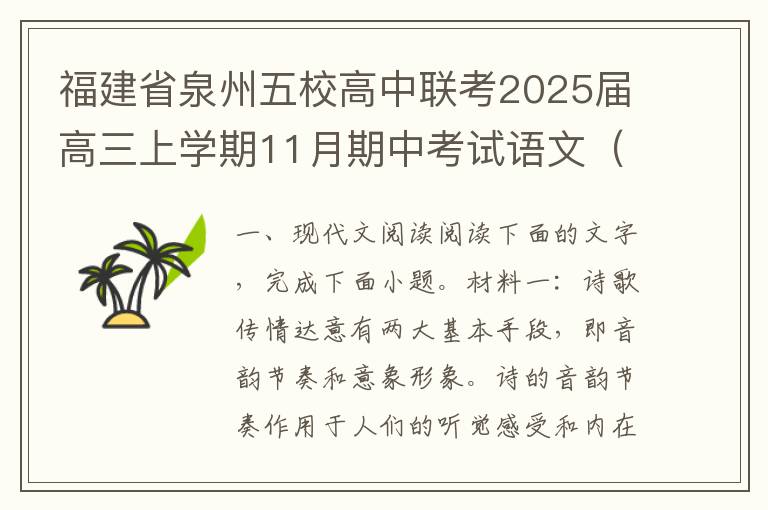 福建省泉州五校高中联考2025届高三上学期11月期中考试语文（

一、现代文阅读阅读下面的文字，完成下面小题。材料一：诗歌传情达意有两大基本手段，即音韵节奏和意象形象。诗的音韵节奏作用于人们的听觉感受和内在